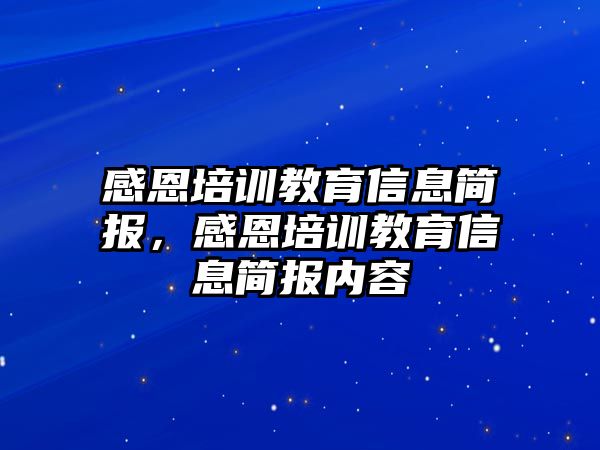 感恩培训教育信息简报，感恩培训教育信息简报内容